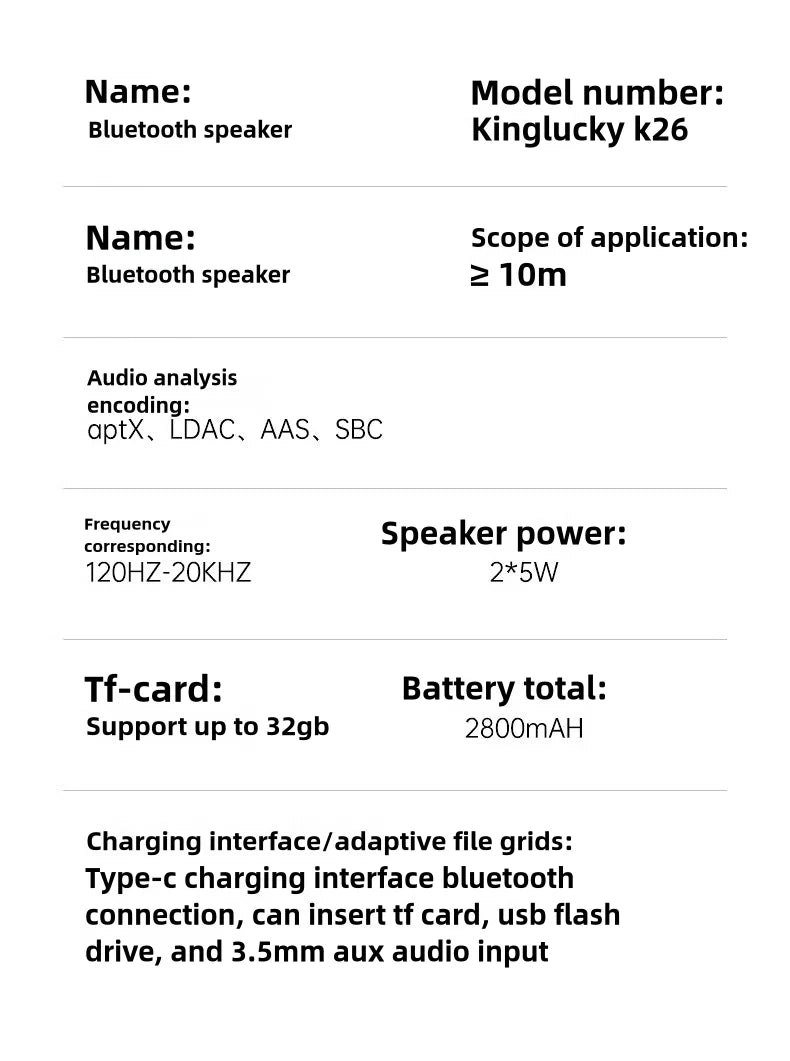 Name:
Bluetooth speaker

Model number:
Kinglucky k26

Name:
Bluetooth speaker

Scope of application:
≥ 10m

Audio analysis encoding:
aptX、LDAC、AAS、SBC

Frequency corresponding:
120HZ-20KHZ

Speaker power:
2*5W

Tf-card:
Support up to 32gb

Battery total:
2800mAH

Charging interface/adaptive file grids:
Type-c charging interface bluetooth connection, can insert tf card, usb flash drive, and 3.5mm aux audio input